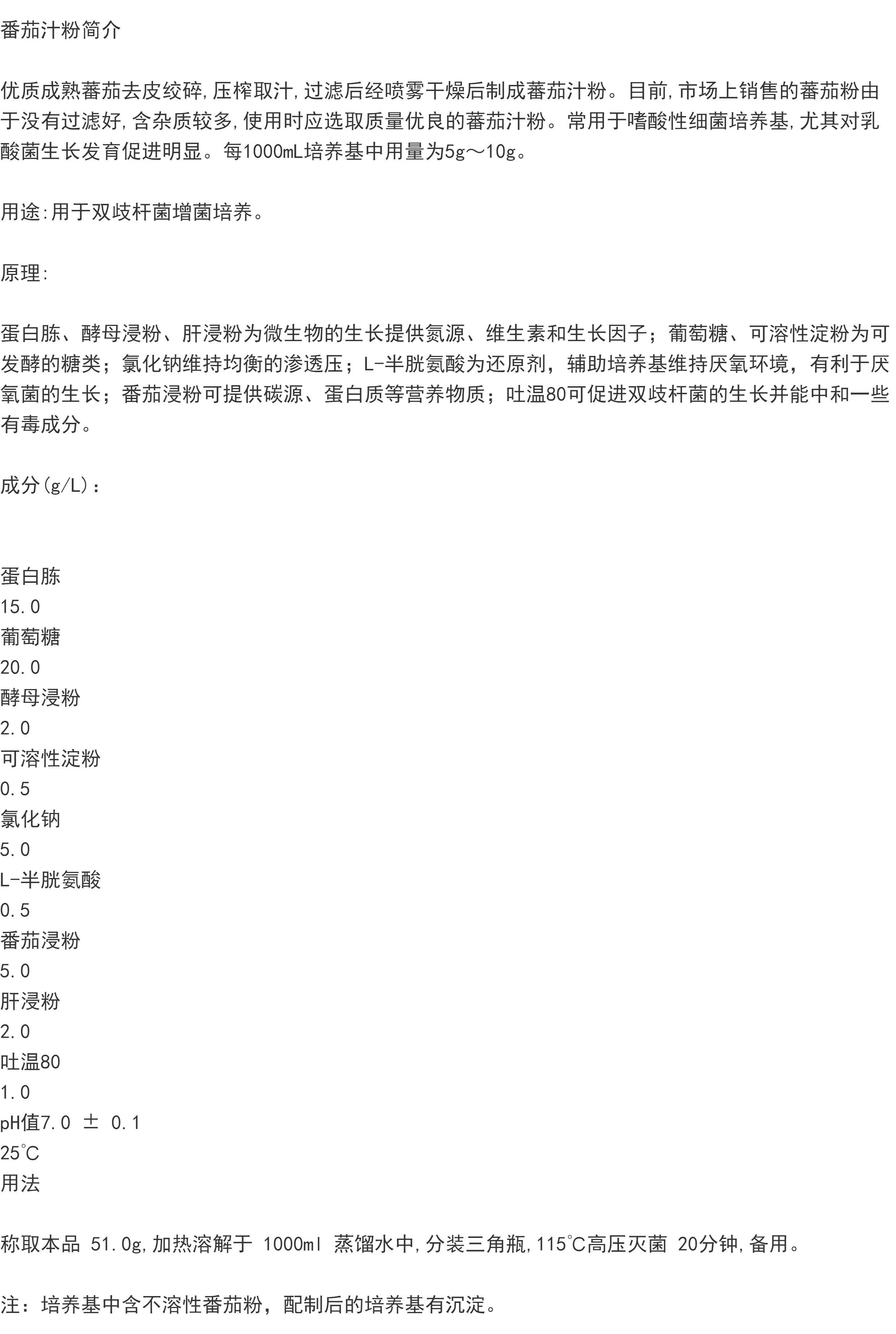 番茄汁粉简介

优质成熟蕃茄去皮绞碎,压榨取汁,过滤后经喷雾干燥后制成蕃茄汁粉。目前,市场上销售的蕃茄粉由于没有过滤好,含杂质较多,使用时应选取质量优良的蕃茄汁粉。常用于嗜酸性细菌培养基,尤其对乳酸菌生长发育促进明显。每1000mL培养基中用量为5g～10g。

用途:用于双歧杆菌增菌培养。

原理:

蛋白胨、酵母浸粉、肝浸粉为微生物的生长提供氮源、维生素和生长因子；葡萄糖、可溶性淀粉为可发酵的糖类；氯化钠维持均衡的渗透压；L-半胱氨酸为还原剂，辅助培养基维持厌氧环境，有利于厌氧菌的生长；番茄浸粉可提供碳源、蛋白质等营养物质；吐温80可促进双歧杆菌的生长并能中和一些有毒成分。

成分(g/L)：

蛋白胨
15.0
葡萄糖
20.0
酵母浸粉
2.0
可溶性淀粉
0.5
氯化钠
5.0
L-半胱氨酸
0.5
番茄浸粉
5.0
肝浸粉
2.0
吐温80
1.0
pH值7.0 ± 0.1
25°C
用法

称取本品 51.0g,加热溶解于 1000ml 蒸馏水中,分装三角瓶,115°C高压灭菌 20分钟,备用。

注：培养基中含不溶性番茄粉，配制后的培养基有沉淀。